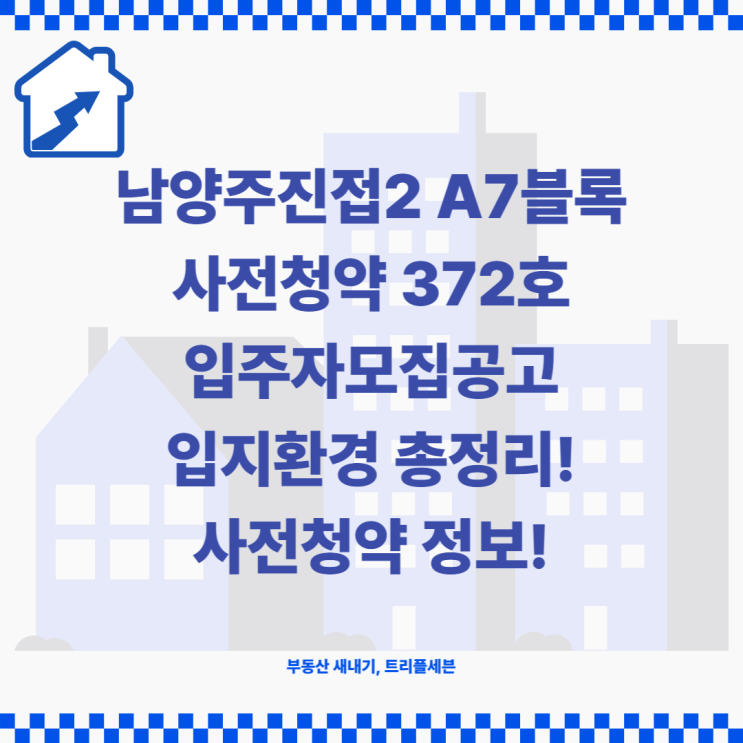 남양주진접2 A7블록
사전청약 372호
입주자모집공고
입지환경 총정리!
사전청약 정보!

부동산 새내기, 트리플세븐